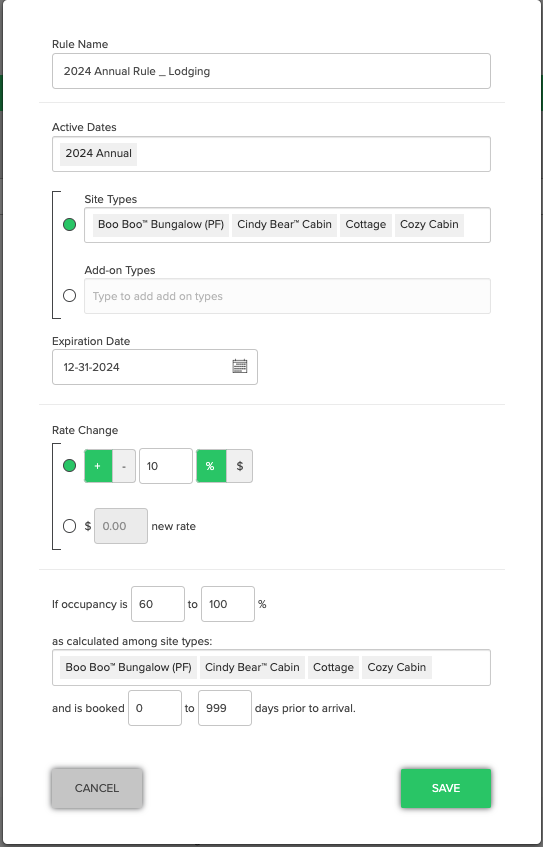 Rule Name

2024 Annual Rule _ Lodging

Active Dates

2024 Annual

Site Types

Boo Boo™ Bungalow (PF) Cindy Bear™ Cabin Cottage Cozy Cabin

Add-on Types

Type to add add on types

Expiration Date

12-31-2024

Rate Change

+ - 10 % $

$ 0.00 new rate

If occupancy is 60 to 100 %

as calculated among site types:

Boo Boo™ Bungalow (PF) Cindy Bear™ Cabin Cottage Cozy Cabin

and is booked 0 to 999 days prior to arrival.

CANCEL

SAVE